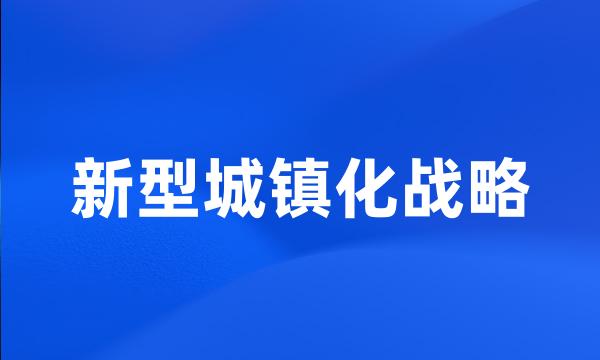 新型城镇化战略